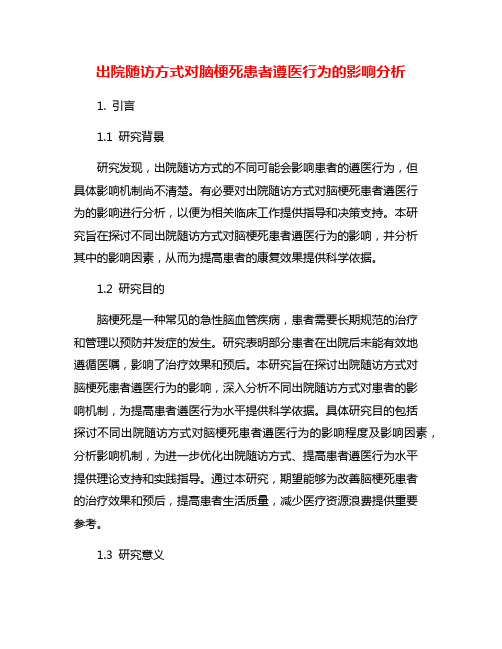 出院随访方式对脑梗死患者遵医行为的影响分析

1. 引言

1.1 研究背景

研究发现，出院随访方式的不同可能会影响患者的遵医行为，但具体影响机制尚不清楚。有必要对出院随访方式对脑梗死患者遵医行为的影响进行分析，以便为相关临床工作提供指导和决策支持。本研究旨在探讨不同出院随访方式对脑梗死患者遵医行为的影响，并分析其中的影响因素，从而为提高患者的康复效果提供科学依据。

1.2 研究目的

脑梗死是一种常见的急性脑血管疾病，患者需要长期规范的治疗和管理以预防并发症的发生。研究表明部分患者在出院后未能有效地遵循医嘱，影响了治疗效果和预后。本研究旨在探讨出院随访方式对脑梗死患者遵医行为的影响，深入分析不同出院随访方式对患者的影响机制，为提高患者遵医行为水平提供科学依据。具体研究目的包括探讨不同出院随访方式对脑梗死患者遵医行为的影响程度及影响因素，分析影响机制，为进一步优化出院随访方式、提高患者遵医行为水平提供理论支持和实践指导。通过本研究，期望能够为改善脑梗死患者的治疗效果和预后，提高患者生活质量，减少医疗资源浪费提供重要参考。

1.3 研究意义